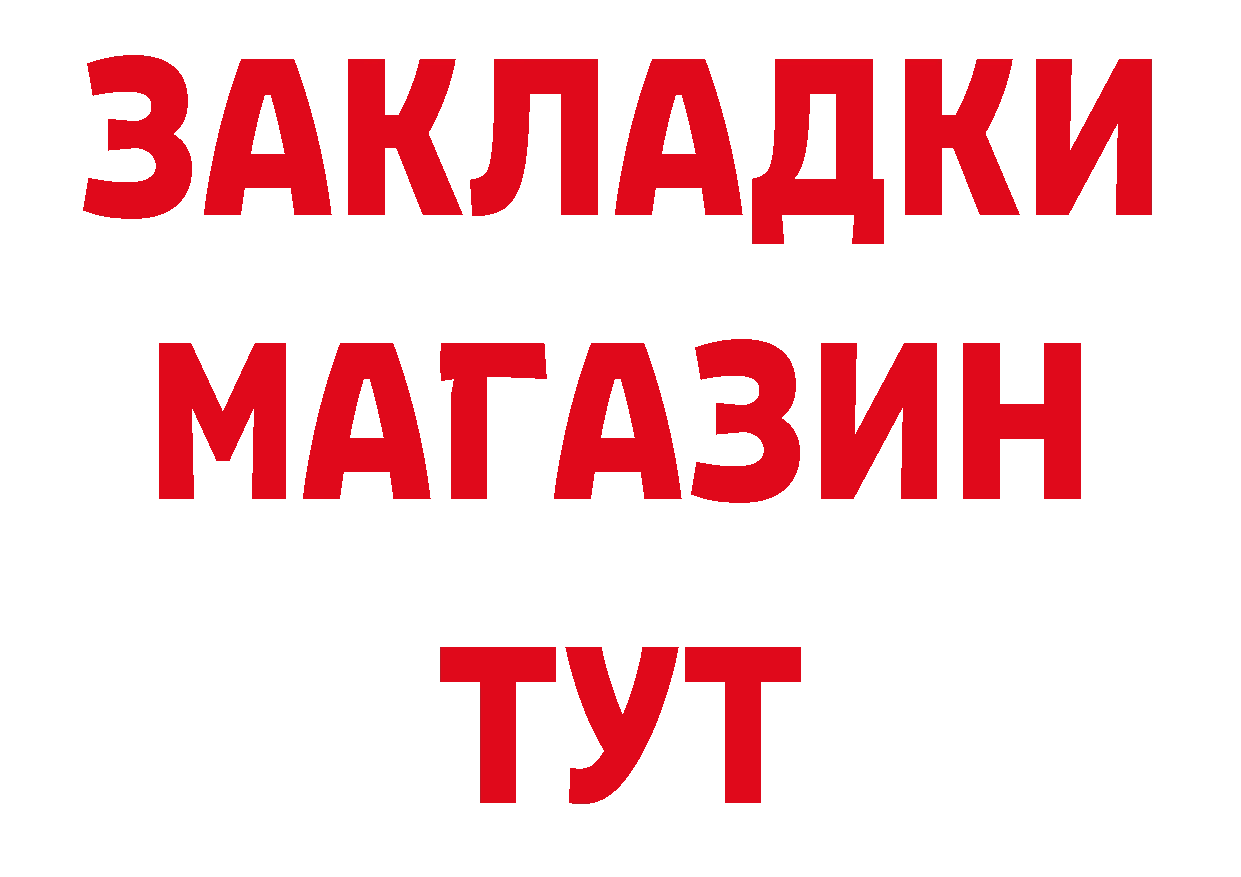 ЗАКЛАДКИ
МАГАЗИН
ТУТ